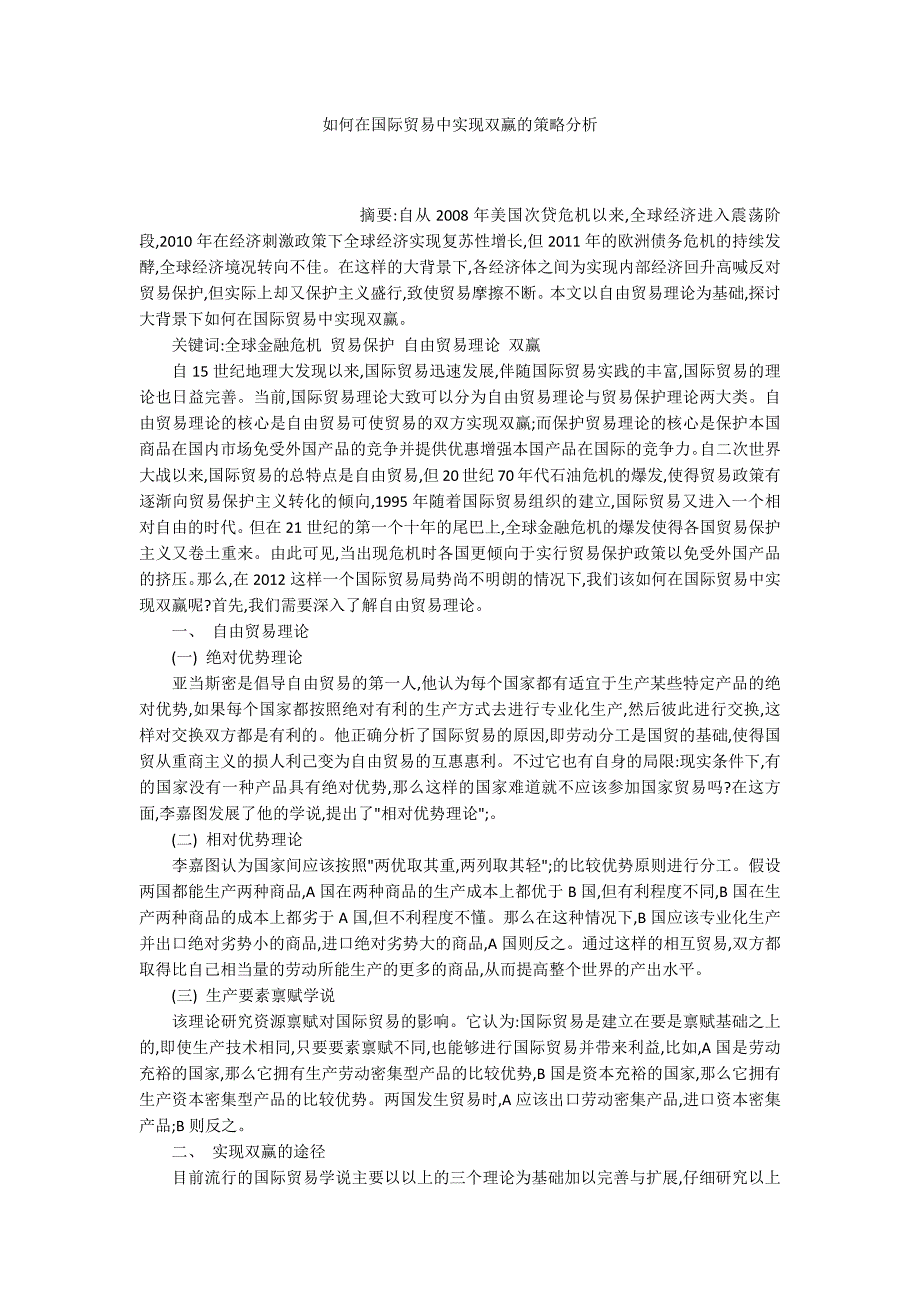 如何在国际贸易中实现双赢的策略分析

摘要:自从 2008 年美国次贷危机以来,全球经济进入震荡阶段,2010 年在经济刺激政策下全球经济实现复苏性增长,但 2011 年的欧洲债务危机的持续发酵,全球经济境况转向不佳。在这样的大背景下,各经济体之间为实现内部经济回升高喊反对贸易保护,但实际上却又保护主义盛行,致使贸易摩擦不断。本文以自由贸易理论为基础,探讨大背景下如何在国际贸易中实现双赢。

关键词:全球金融危机 贸易保护 自由贸易理论 双赢

自 15 世纪地理大发现以来,国际贸易迅速发展,伴随国际贸易实践的丰富,国际贸易的理论也日益完善。当前,国际贸易理论大致可以分为自由贸易理论与贸易保护理论两大类。自由贸易理论的核心是自由贸易可使贸易的双方实现双赢;而保护贸易理论的核心是保护本国商品在国内市场免受外国产品的竞争并提供优惠增强本国产品在国际的竞争力。自二次世界大战以来,国际贸易的总特点是自由贸易,但 20 世纪 70 年代石油危机的爆发,使得贸易政策有逐渐向贸易保护主义转化的倾向,1995 年随着国际贸易组织的建立,国际贸易又进入一个相对自由的时代。但在 21 世纪的第一个十年的尾巴上,全球金融危机的爆发使得各国贸易保护主义又卷土重来。由此可见,当出现危机时各国更倾向于实行贸易保护政策以免受外国产品的挤压。那么,在 2012 这样一个国际贸易局势尚不明朗的情况下,我们该如何在国际贸易中实现双赢呢?首先,我们需要深入了解自由贸易理论。

一、 自由贸易理论

(一) 绝对优势理论

亚当斯密是倡导自由贸易的第一人,他认为每个国家都有适宜于生产某些特定产品的绝对优势,如果每个国家都按照绝对有利的生产方式去进行专业化生产,然后彼此进行交换,这样对交换双方都是有利的。他正确分析了国际贸易的原因,即劳动分工是国贸的基础,使得国贸从重商主义的损人利己变为自由贸易的互惠惠利。不过它也有自身的局限:现实条件下,有的国家没有一种产品具有绝对优势,那么这样的国家难道就不应该参加国家贸易吗?在这方面,李嘉图发展了他的学说,提出了"相对优势理论";。

(二) 相对优势理论

李嘉图认为国家间应该按照"两优取其重,两列取其轻";的比较优势原则进行分工。假设两国都能生产两种商品,A 国在两种商品的生产成本上都优于 B 国,但有利程度不同,B 国在生产两种商品的成本上都劣于 A 国,但不利程度不懂。那么在这种情况下,B 国应该专业化生产并出口绝对劣势小的商品,进口绝对劣势大的商品,A 国则反之。通过这样的相互贸易,双方都取得比自己相当量的劳动所能生产的更多的商品,从而提高整个世界的产出水平。

(三) 生产要素禀赋学说

该理论研究资源禀赋对国际贸易的影响。它认为:国际贸易是建立在要是禀赋基础之上的,即使生产技术相同,只要要素禀赋不同,也能够进行国际贸易并带来利益,比如,A 国是劳动充裕的国家,那么它拥有生产劳动密集型产品的比较优势,B 国是资本充裕的国家,那么它拥有生产资本密集型产品的比较优势。两国发生贸易时,A 应该出口劳动密集产品,进口资本密集产品;B 则反之。

二、 实现双赢的途径

目前流行的国际贸易学说主要以以上的三个理论为基础加以完善与扩展,仔细研究以上